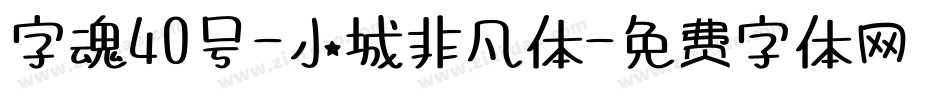 字魂40号-小城非凡体-免费字体网